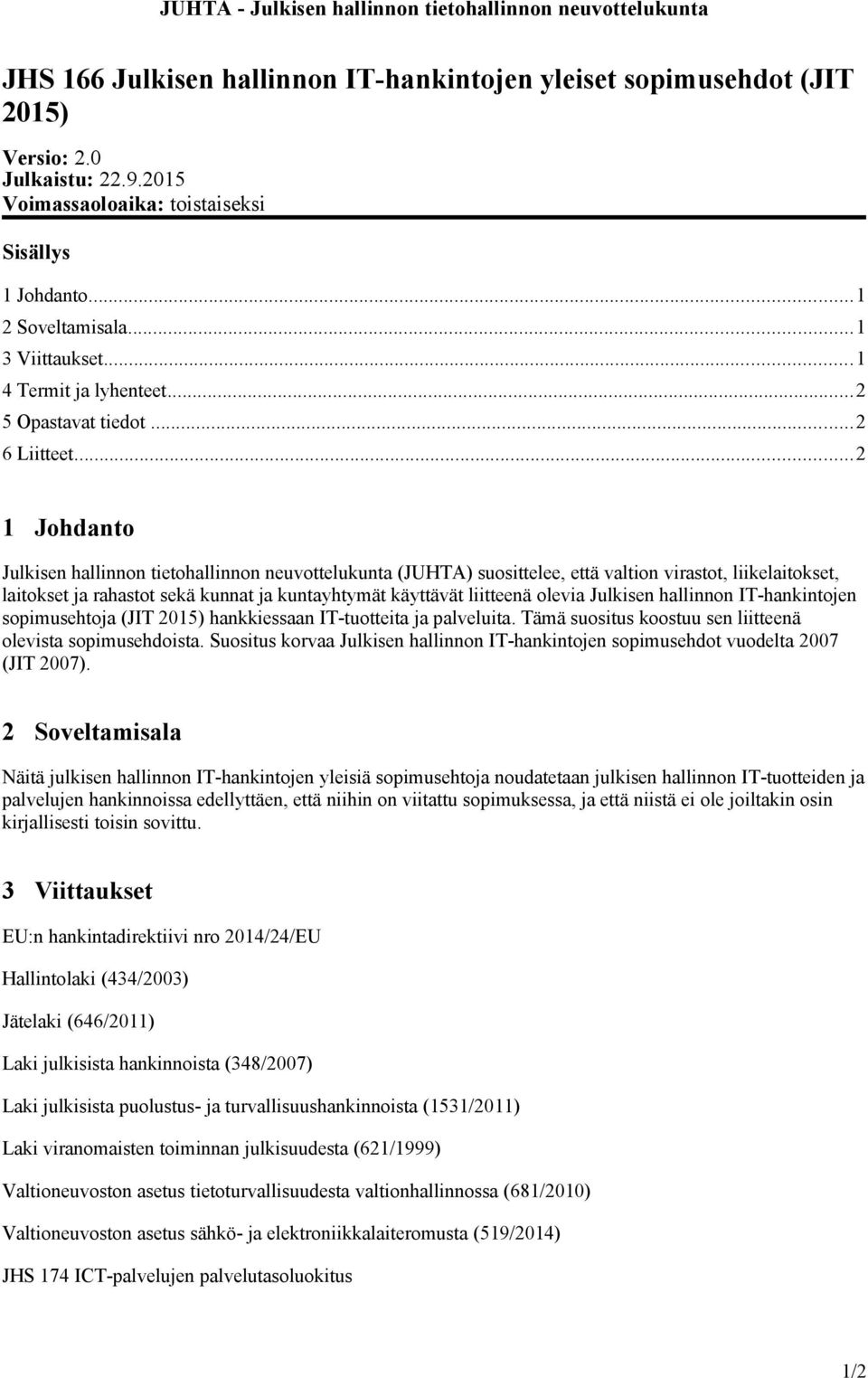 JUHTA - Julkisen hallinnon tietohallinnon neuvottelukunta

JHS 166 Julkisen hallinnon IT-hankintojen yleiset sopimusehdot (JIT 2015)

Versio: 2.0
Julkaistu: 22.9.2015
Voimassaoloaika: toistaiseksi

Sisällys

1 Johdanto...1
2 Soveltamisala...1
3 Viittaukset...1
4 Termit ja lyhenteet...2
5 Opastavat tiedot...2
6 Liitteet...2

1 Johdanto

Julkisen hallinnon tietohallinnon neuvottelukunta (JUHTA) suosittelee, että valtion virastot, liikelaitokset, laitokset ja rahastot sekä kunnat ja kuntayhtymät käyttävät liitteenä olevia Julkisen hallinnon IT-hankintojen sopimusehtoja (JIT 2015) hankkiessaan IT-tuotteita ja palveluita. Tämä suositus koostuu sen liitteenä olevista sopimusehdoista. Suositus korvaa Julkisen hallinnon IT-hankintojen sopimusehdot vuodelta 2007 (JIT 2007).

2 Soveltamisala

Näitä julkisen hallinnon IT-hankintojen yleisiä sopimusehtoja noudatetaan julkisen hallinnon IT-tuotteiden ja palvelujen hankinnoissa edellyttäen, että niihin on viitattu sopimuksessa, ja että niistä ei ole joiltakin osin kirjallisesti toisin sovittu.

3 Viittaukset

EU:n hankintadirektiivi nro 2014/24/EU

Hallintolaki (434/2003)

Jätelaki (646/2011)

Laki julkisista hankinnoista (348/2007)

Laki julkisista puolustus- ja turvallisuushankinnoista (1531/2011)

Laki viranomaisten toiminnan julkisuudesta (621/1999)

Valtioneuvoston asetus tietoturvallisuudesta valtionhallinnossa (681/2010)

Valtioneuvoston asetus sähkö- ja elektroniikkalaiteromusta (519/2014)

JHS 174 ICT-palvelujen palvelutasoluokitus

1/2